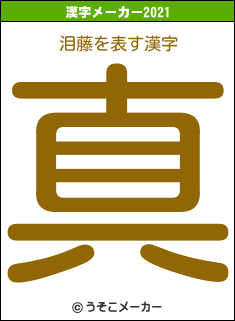 漢字メーカー2021

泪藤を表す漢字

真

© うそこメーカー